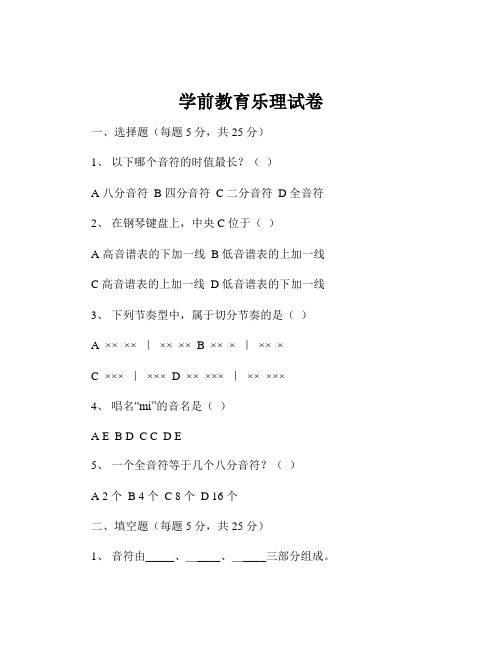 学前教育乐理试卷

一、选择题（每题 5 分，共 25 分）

1、 以下哪个音符的时值最长？（ ）

A 八分音符 B 四分音符 C 二分音符 D 全音符

2、 在钢琴键盘上，中央 C 位于（ ）

A 高音谱表的下加一线 B 低音谱表的上加一线

C 高音谱表的上加一线 D 低音谱表的下加一线

3、 下列节奏型中，属于切分节奏的是（ ）

A ×× ×× | ×× ×× B ×× × | ×× ×

C ××× | ××× D ×× ××× | ×× ×××

4、 唱名“mi”的音名是（ ）

A E B D C C D E

5、 一个全音符等于几个八分音符？（ ）

A 2 个 B 4 个 C 8 个 D 16 个

二、填空题（每题 5 分，共 25 分）

1、 音符由_____、______、______三部分组成。